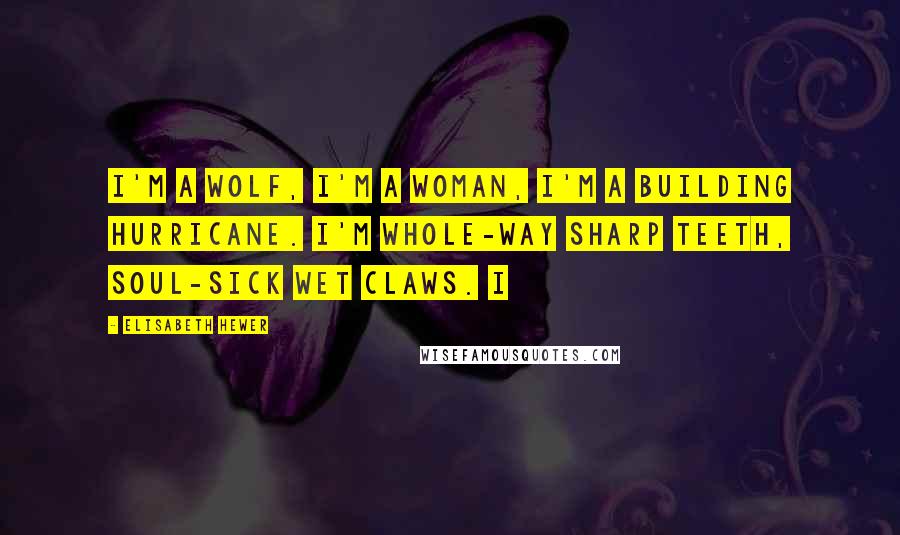 I'M A WOLF, I'M A WOMAN, I'M A BUILDING HURRICANE. I'M WHOLE-WAY SHARP TEETH, SOUL-SICK WET CLAWS. I

- ELISABETH HEWER

WISEFAMOUSQUOTES.COM